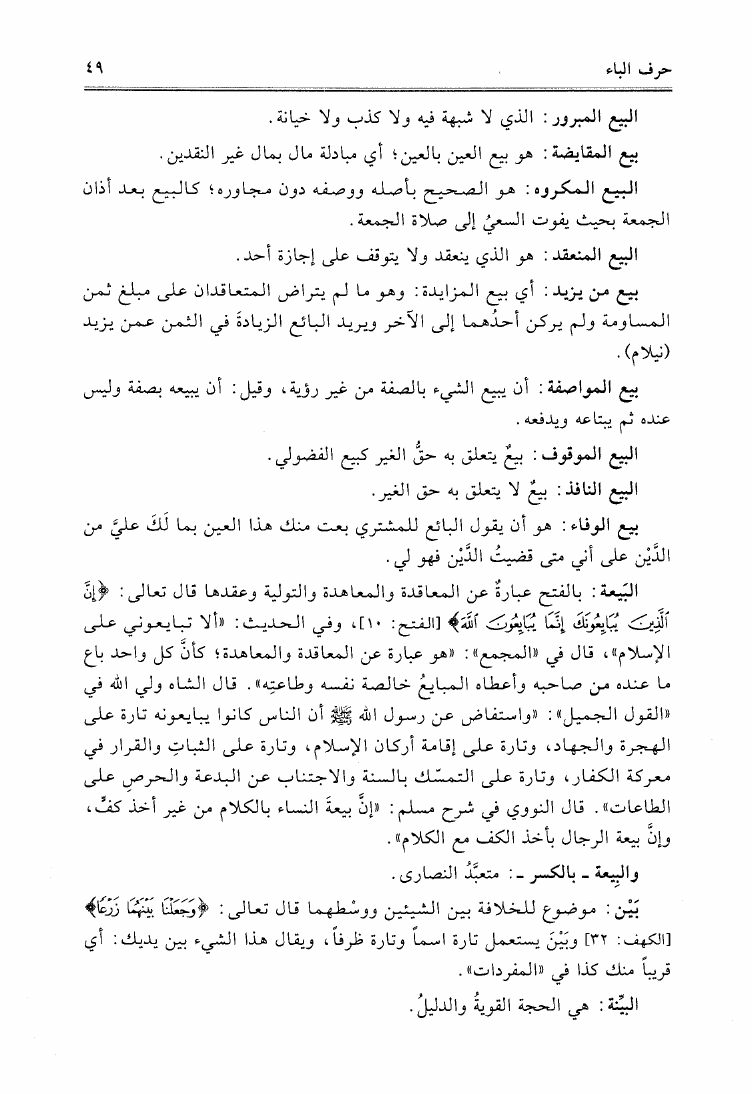 حرف الباء ٤٩

البيع المبرور: الذي لا شبهة فيه ولا كذب ولا خيانة.

بيع المقايضة: هو بيع العين بالعين؛ أي مبادلة مال بمال غير النقدين.

البيع المكروه: هو الصحيح بأصله ووصفه دون مجاوره؛ كالبيع بعد أذان الجمعة بحيث يفوت السعيُ إلى صلاة الجمعة.

البيع المنعقد: هو الذي ينعقد ولا يتوقف على إجازة أحد.

بيع من يزيد: أي بيع المزايدة: وهو ما لم يتراض المتعاقدان على مبلغ ثمن المساومة ولم يركن أحدُهما إلى الآخر ويريد البائع الزيادةَ في الثمن عمن يزيد (نيلام).

بيع المواصفة: أن يبيع الشيء بالصفة من غير رؤية، وقيل: أن يبيعه بصفة وليس عنده ثم يبتاعه ويدفعه.

البيع الموقوف: بيعٌ يتعلق به حقُّ الغير كبيع الفضولي.

البيع النافذ: بيعٌ لا يتعلق به حق الغير.

بيع الوفاء: هو أن يقول البائع للمشتري بعت منك هذا العين بما لَكَ عليَّ من الدَّيْن على أني متى قضيتُ الدَّيْن فهو لي.

البَيعة: بالفتح عبارةٌ عن المعاقدة والمعاهدة والتولية وعقدها قال تعالى: ﴿إِنَّ ٱلَّذِينَ يُبَايِعُونَكَ إِنَّمَا يُبَايِعُونَ ٱللَّهَ﴾ [الفتح: ١٠]، وفي الحديث: «ألا تبايعوني على الإسلام»، قال في «المجمع»: «هو عبارة عن المعاقدة والمعاهدة؛ كأنَّ كل واحد باع ما عنده من صاحبه وأعطاه المبايعُ خالصة نفسه وطاعتِه». قال الشاه ولي الله في «القول الجميل»: «واستفاض عن رسول الله ﷺ أن الناس كانوا يبايعونه تارة على الهجرة والجهاد، وتارة على إقامة أركان الإسلام، وتارة على الثباتِ والقرار في معركة الكفار، وتارة على التمسّك بالسنة والاجتناب عن البدعة والحرصِ على الطاعات». قال النووي في شرح مسلم: «إنَّ بيعةَ النساء بالكلام من غير أخذ كفٍّ، وإنَّ بيعة الرجال بأخذ الكف مع الكلام».

والبِيعة ـ بالكسر ـ: متعبَّدُ النصارى.

بَيْن: موضوع للخلافة بين الشيئين ووسْطهما قال تعالى: ﴿وَجَعَلْنَا بَيْنَهُمَا زَرْعًا﴾ [الكهف: ٣٢] وبَيْنَ يستعمل تارة اسماً وتارة ظرفاً، ويقال هذا الشيء بين يديك: أي قريباً منك كذا في «المفردات».

البيِّنة: هي الحجة القويةُ والدليلُ.